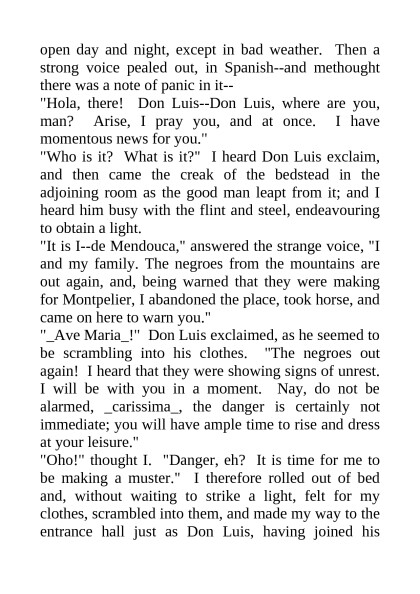 open day and night, except in bad weather. Then a strong voice pealed out, in Spanish--and methought there was a note of panic in it--
"Hola, there! Don Luis--Don Luis, where are you, man? Arise, I pray you, and at once. I have momentous news for you."
"Who is it? What is it?" I heard Don Luis exclaim, and then came the creak of the bedstead in the adjoining room as the good man leapt from it; and I heard him busy with the flint and steel, endeavouring to obtain a light.
"It is I--de Mendouca," answered the strange voice, "I and my family. The negroes from the mountains are out again, and, being warned that they were making for Montpelier, I abandoned the place, took horse, and came on here to warn you."
"_Ave Maria_!" Don Luis exclaimed, as he seemed to be scrambling into his clothes. "The negroes out again! I heard that they were showing signs of unrest. I will be with you in a moment. Nay, do not be alarmed, _carissima_, the danger is certainly not immediate; you will have ample time to rise and dress at your leisure."
"Oho!" thought I. "Danger, eh? It is time for me to be making a muster." I therefore rolled out of bed and, without waiting to strike a light, felt for my clothes, scrambled into them, and made my way to the entrance hall just as Don Luis, having joined his